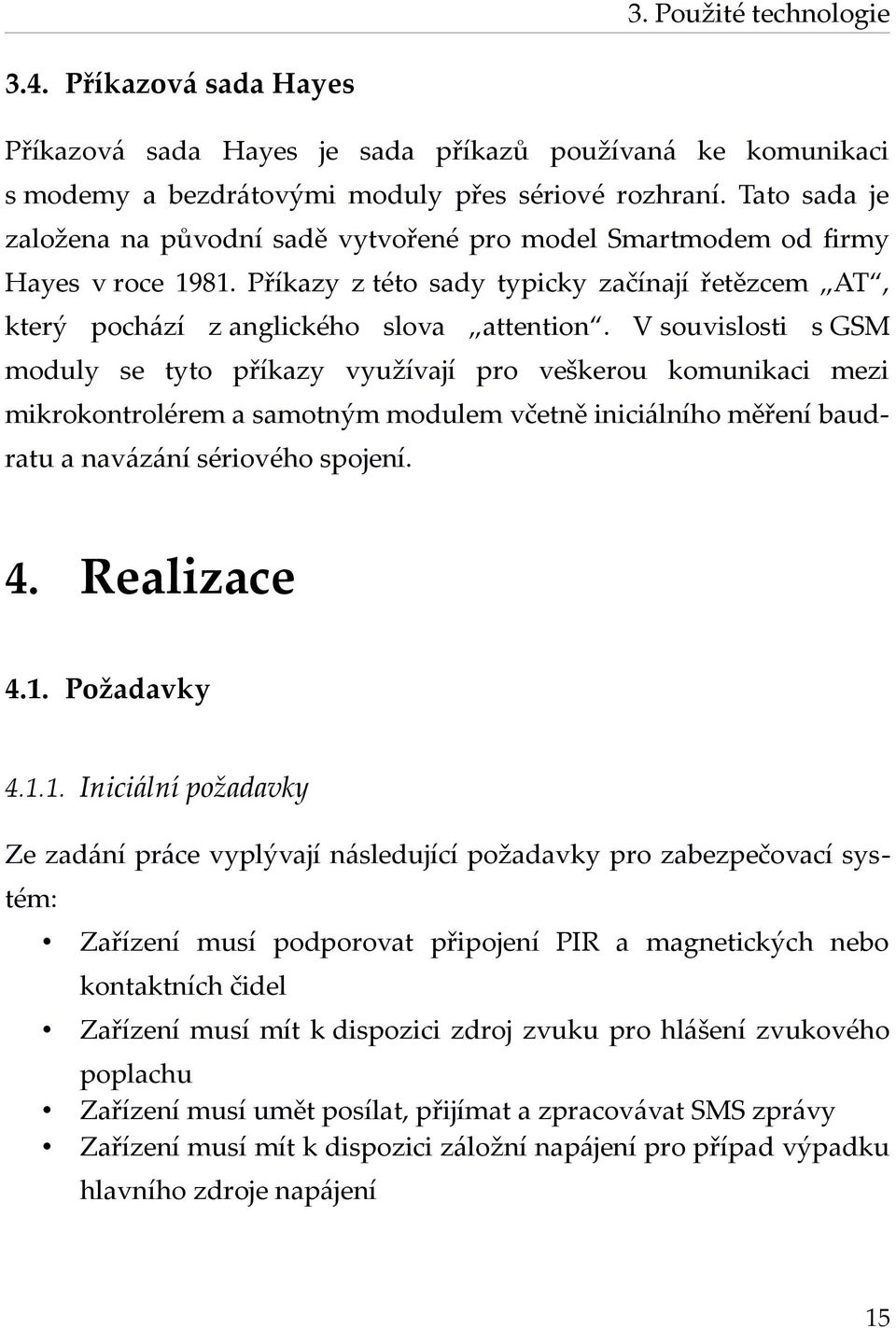 3. Použité technologie

3.4. Příkazová sada Hayes

Příkazová sada Hayes je sada příkazů používaná ke komunikaci s modemy a bezdrátovými moduly přes sériové rozhraní. Tato sada je založena na původní sadě vytvořené pro model Smartmodem od firmy Hayes v roce 1981. Příkazy z této sady typicky začínají řetězcem „AT“, který pochází z anglického slova „attention“. V souvislosti s GSM moduly se tyto příkazy využívají pro veškerou komunikaci mezi mikrokontrolérem a samotným modulem včetně iniciálního měření baudratu a navázání sériového spojení.

4. Realizace

4.1. Požadavky

4.1.1. Iniciální požadavky

Ze zadání práce vyplývají následující požadavky pro zabezpečovací systém:

• Zařízení musí podporovat připojení PIR a magnetických nebo kontaktních čidel
• Zařízení musí mít k dispozici zdroj zvuku pro hlášení zvukového poplachu
• Zařízení musí umět posílat, přijímat a zpracovávat SMS zprávy
• Zařízení musí mít k dispozici záložní napájení pro případ výpadku hlavního zdroje napájení

15